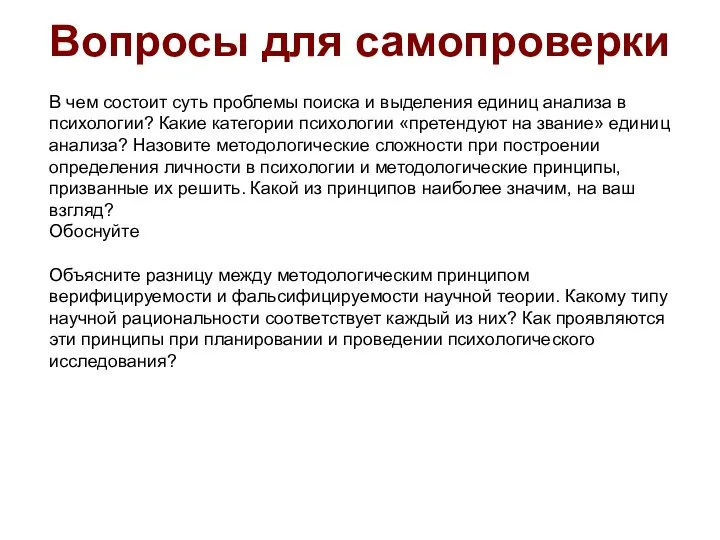 Вопросы для самопроверки

В чем состоит суть проблемы поиска и выделения единиц анализа в психологии? Какие категории психологии «претендуют на звание» единиц анализа? Назовите методологические сложности при построении определения личности в психологии и методологические принципы, призванные их решить. Какой из принципов наиболее значим, на ваш взгляд?
Обоснуйте

Объясните разницу между методологическим принципом верифицируемости и фальсифицируемости научной теории. Какому типу научной рациональности соответствует каждый из них? Как проявляются эти принципы при планировании и проведении психологического исследования?